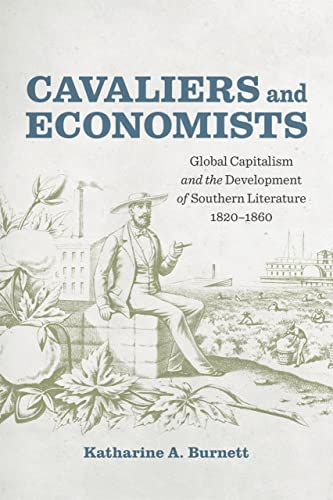 CAVALIERS and ECONOMISTS

Global Capitalism and the Development of Southern Literature 1820–1860

Katharine A. Burnett